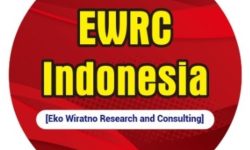 EWRC
Indonesia

[Eko Wiratno Research and Consulting]